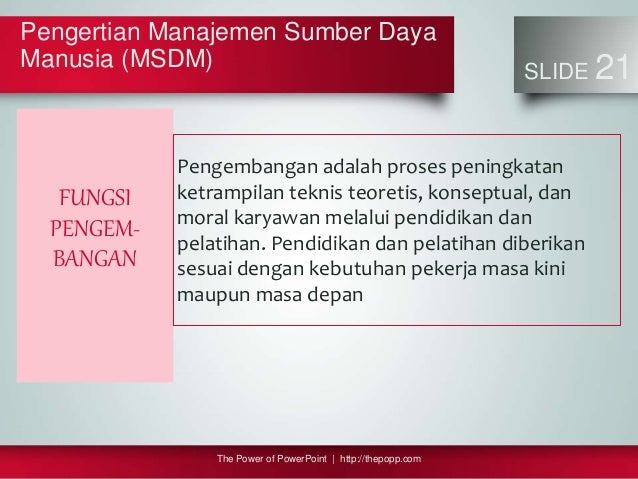 Pengertian Manajemen Sumber Daya Manusia (MSDM)

SLIDE 21

FUNGSI PENGEMBANGAN

Pengembangan adalah proses peningkatan ketrampilan teknis teoretis, konseptual, dan moral karyawan melalui pendidikan dan pelatihan. Pendidikan dan pelatihan diberikan sesuai dengan kebutuhan pekerja masa kini maupun masa depan

The Power of PowerPoint | http://thepopp.com